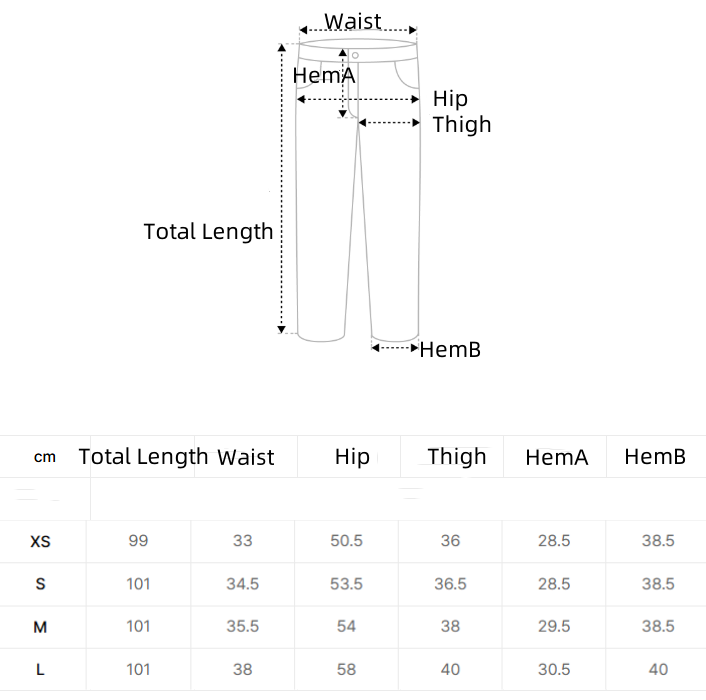 Waist

HemA

Hip

Thigh

Total Length

HemB

| cm | Total Length | Waist | Hip | Thigh | HemA | HemB |
|---|---|---|---|---|---|---|
| XS | 99 | 33 | 50.5 | 36 | 28.5 | 38.5 |
| S | 101 | 34.5 | 53.5 | 36.5 | 28.5 | 38.5 |
| M | 101 | 35.5 | 54 | 38 | 29.5 | 38.5 |
| L | 101 | 38 | 58 | 40 | 30.5 | 40 |